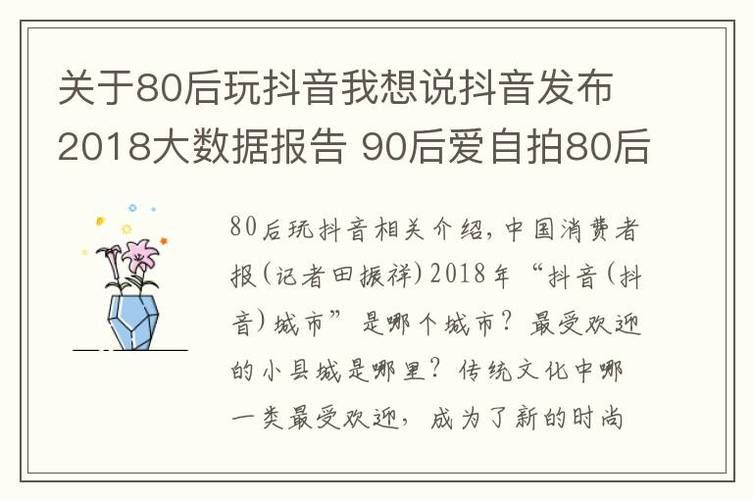 关于80后玩抖音我想说抖音发布2018大数据报告 90后爱自拍80后

80后玩抖音相关介绍，中国消费者报(记者田振祥)2018年“抖音(抖音)城市”是哪个城市？最受欢迎的小县城是哪里？传统文化中哪一类最受欢迎，成为了新的时尚